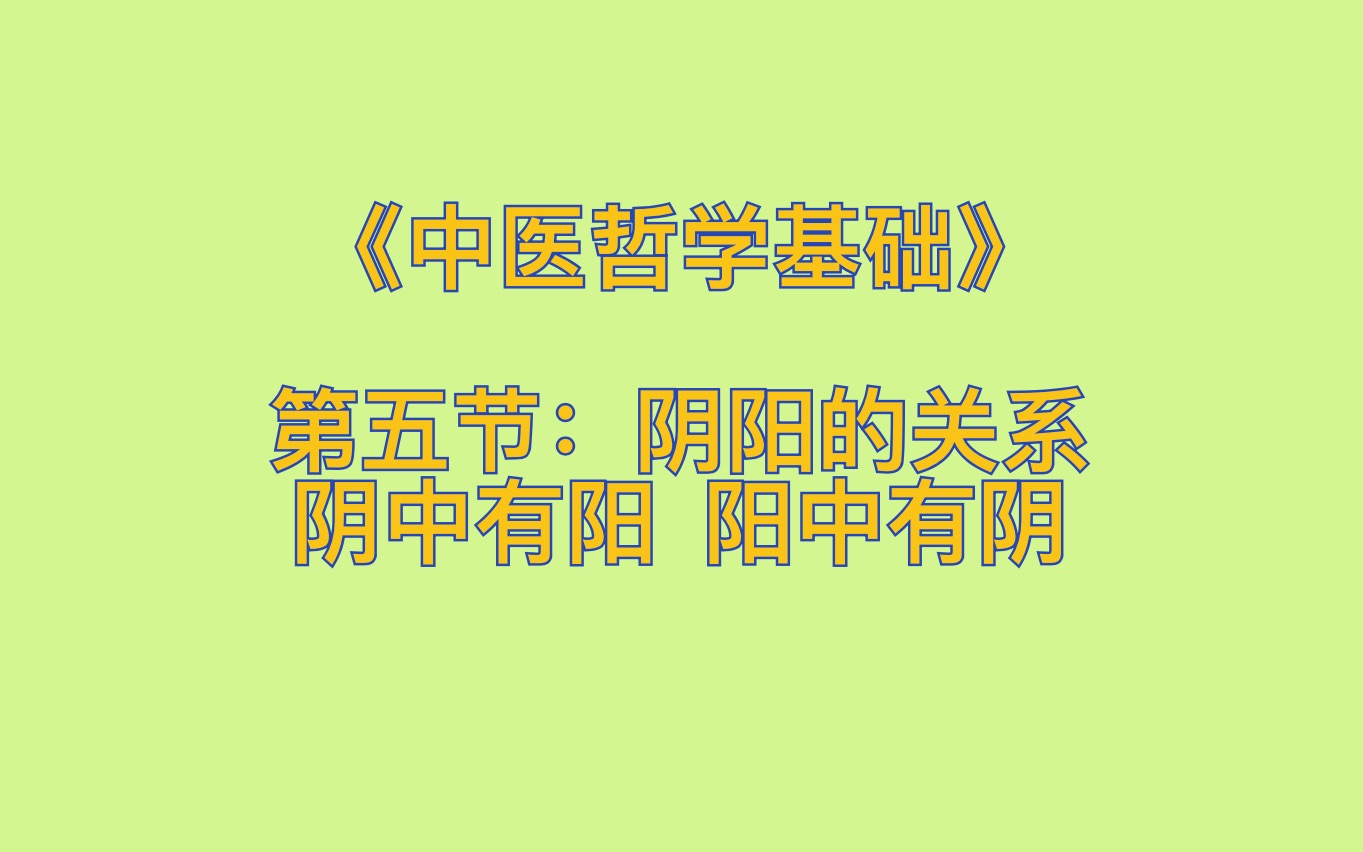 《中医哲学基础》

第五节：阴阳的关系
阴中有阳 阳中有阴